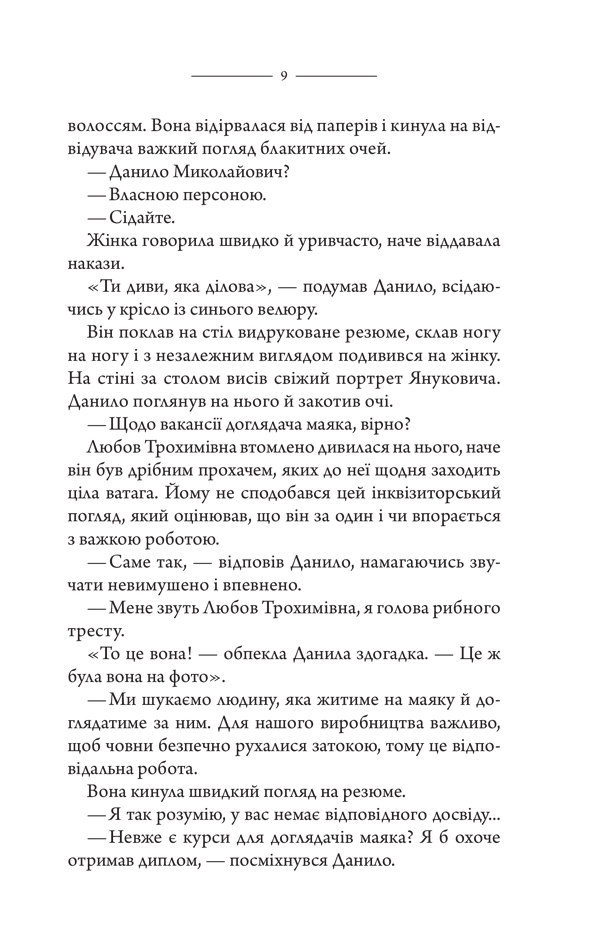 9

волоссям. Вона відірвалася від паперів і кинула на відвідувача важкий погляд блакитних очей.

— Данило Миколайович?

— Власною персоною.

— Сідайте.

Жінка говорила швидко й уривчасто, наче віддавала накази.

«Ти диви, яка ділова», — подумав Данило, всідаючись у крісло із синього велюру.

Він поклав на стіл видруковане резюме, склав ногу на ногу і з незалежним виглядом подивився на жінку. На стіні за столом висів свіжий портрет Януковича. Данило поглянув на нього й закотив очі.

— Щодо вакансії доглядача маяка, вірно?

Любов Трохимівна втомлено дивилася на нього, наче він був дрібним прохачем, яких до неї щодня заходить ціла ватага. Йому не сподобався цей інквізиторський погляд, який оцінював, що він за один і чи впорається з важкою роботою.

— Саме так, — відповів Данило, намагаючись звучати невимушено і впевнено.

— Мене звуть Любов Трохимівна, я голова рибного тресту.

«То це вона! — обпекла Данила здогадка. — Це ж була вона на фото».

— Ми шукаємо людину, яка житиме на маяку й доглядатиме за ним. Для нашого виробництва важливо, щоб човни безпечно рухалися затокою, тому це відповідальна робота.

Вона кинула швидкий погляд на резюме.

— Я так розумію, у вас немає відповідного досвіду...

— Невже є курси для доглядачів маяка? Я б охоче отримав диплом, — посміхнувся Данило.